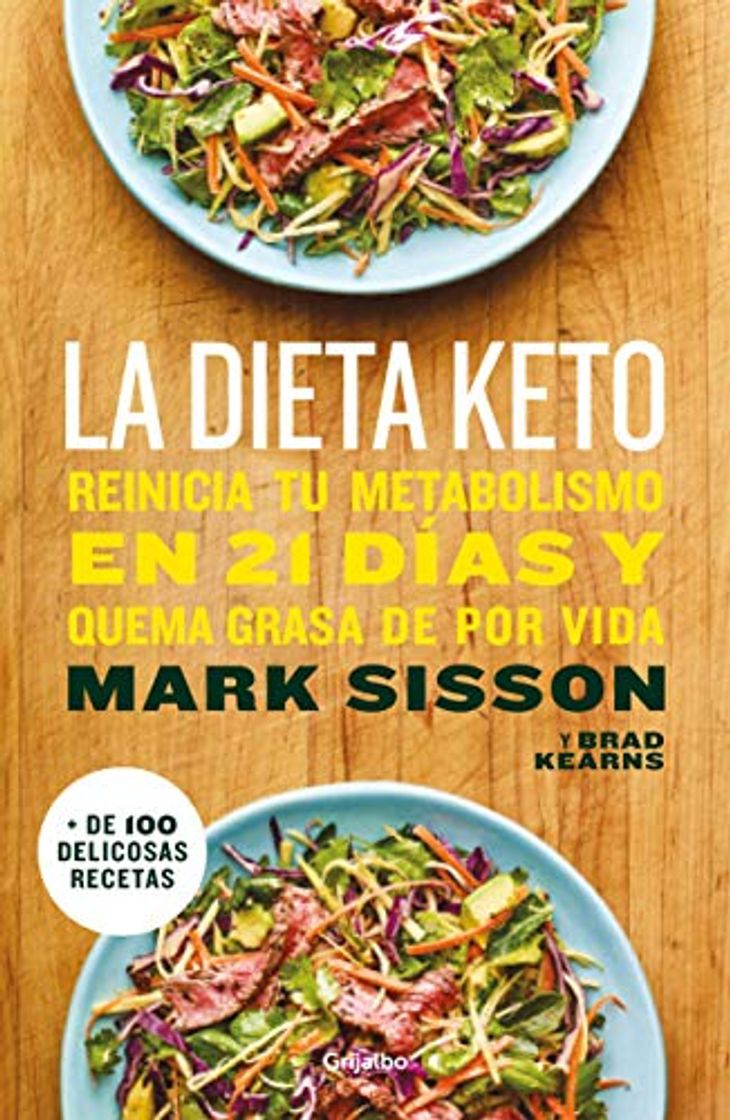 LA DIETA KETO

REINICIA TU METABOLISMO EN 21 DÍAS Y QUEMA GRASA DE POR VIDA

MARK SISSON

Y BRAD KEARNS

+ DE 100 DELICOSAS RECETAS

Grijalbo